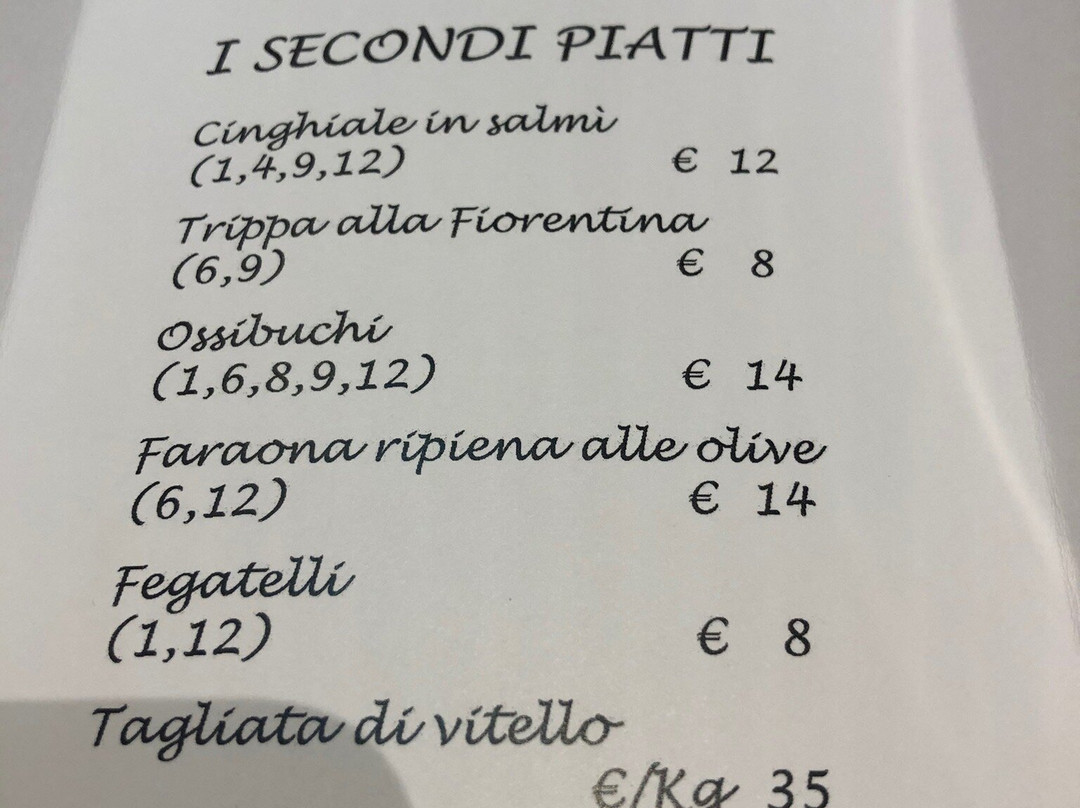 I SECONDI PIATTI

Cinghiale in salmì
(1,4,9,12) € 12

Trippa alla Fiorentina
(6,9) € 8

Ossibuchi
(1,6,8,9,12) € 14

Faraona ripiena alle olive
(6,12) € 14

Fegatelli
(1,12) € 8

Tagliata di vitello
€/Kg 35